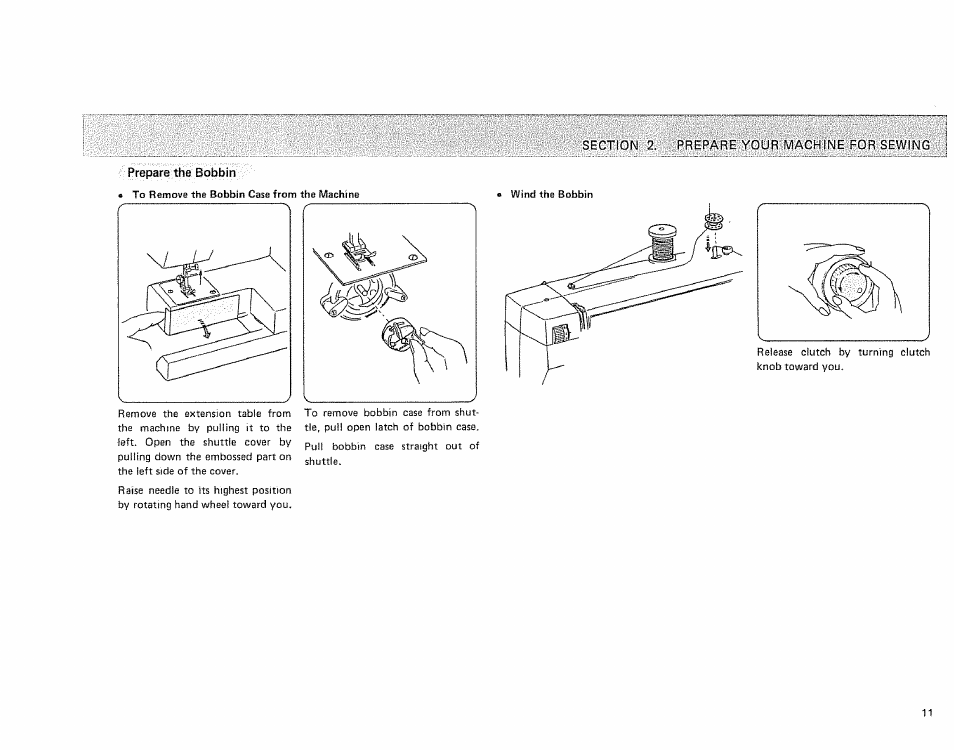 SECTION 2. PREPARE YOUR MACHINE FOR SEWING

Prepare the Bobbin

• To Remove the Bobbin Case from the Machine

Remove the extension table from the machine by pulling it to the left. Open the shuttle cover by pulling down the embossed part on the left side of the cover.

Raise needle to its highest position by rotating hand wheel toward you.

To remove bobbin case from shuttle, pull open latch of bobbin case.

Pull bobbin case straight out of shuttle.

• Wind the Bobbin

Release clutch by turning clutch knob toward you.

11